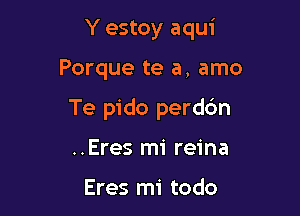 Y estoy aquí
Porque te a, amo
Te pido perdón
..Eres mi reina
Eres mi todo